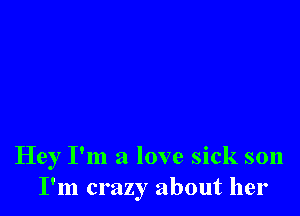 Hey I'm a love sick son
I'm crazy about her